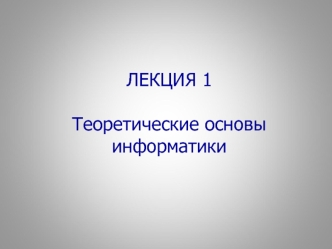 ЛЕКЦИЯ 1

Теоретические основы информатики